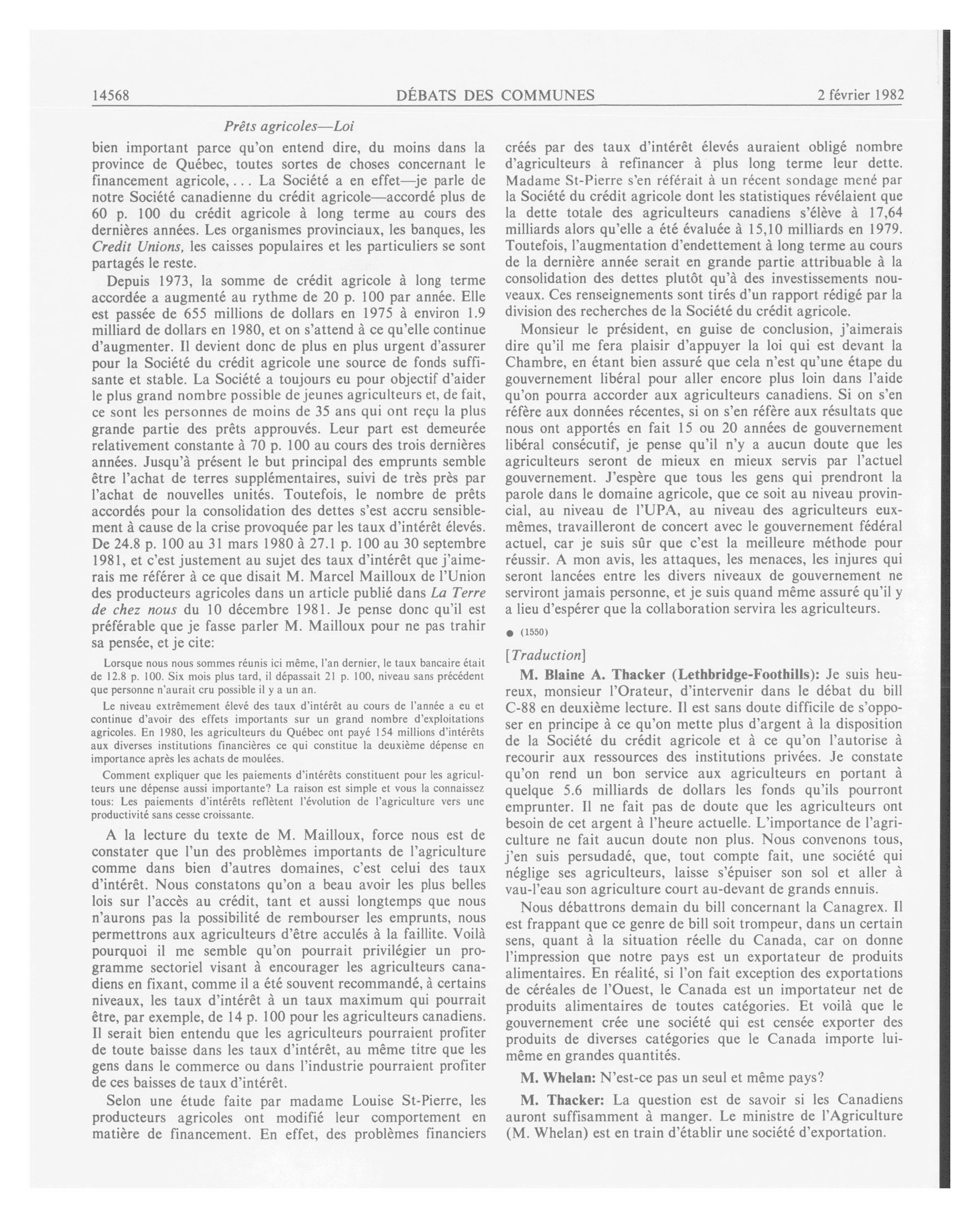 14568 DÉBATS DES COMMUNES 2 février 1982

Prêts agricoles—Loi

bien important parce qu'on entend dire, du moins dans la province de Québec, toutes sortes de choses concernant le financement agricole, . . . La Société a en effet—je parle de notre Société canadienne du crédit agricole—accordé plus de 60 p. 100 du crédit agricole à long terme au cours des dernières années. Les organismes provinciaux, les banques, les Credit Unions, les caisses populaires et les particuliers se sont partagés le reste.

Depuis 1973, la somme de crédit agricole à long terme accordée a augmenté au rythme de 20 p. 100 par année. Elle est passée de 655 millions de dollars en 1975 à environ 1.9 milliard de dollars en 1980, et on s'attend à ce qu'elle continue d'augmenter. Il devient donc de plus en plus urgent d'assurer pour la Société du crédit agricole une source de fonds suffisante et stable. La Société a toujours eu pour objectif d'aider le plus grand nombre possible de jeunes agriculteurs et, de fait, ce sont les personnes de moins de 35 ans qui ont reçu la plus grande partie des prêts approuvés. Leur part est demeurée relativement constante à 70 p. 100 au cours des trois dernières années. Jusqu'à présent le but principal des emprunts semble être l'achat de terres supplémentaires, suivi de très près par l'achat de nouvelles unités. Toutefois, le nombre de prêts accordés pour la consolidation des dettes s'est accru sensiblement à cause de la crise provoquée par les taux d'intérêt élevés. De 24.8 p. 100 au 31 mars 1980 à 27.1 p. 100 au 30 septembre 1981, et c'est justement au sujet des taux d'intérêt que j'aimerais me référer à ce que disait M. Marcel Mailloux de l'Union des producteurs agricoles dans un article publié dans La Terre de chez nous du 10 décembre 1981. Je pense donc qu'il est préférable que je fasse parler M. Mailloux pour ne pas trahir sa pensée, et je cite:

Lorsque nous nous sommes réunis ici même, l'an dernier, le taux bancaire était de 12.8 p. 100. Six mois plus tard, il dépassait 21 p. 100, niveau sans précédent que personne n'aurait cru possible il y a un an.

Le niveau extrêmement élevé des taux d'intérêt au cours de l'année a eu et continue d'avoir des effets importants sur un grand nombre d'exploitations agricoles. En 1980, les agriculteurs du Québec ont payé 154 millions d'intérêts aux diverses institutions financières ce qui constitue la deuxième dépense en importance après les achats de moulées.

Comment expliquer que les paiements d'intérêts constituent pour les agriculteurs une dépense aussi importante? La raison est simple et vous la connaissez tous: Les paiements d'intérêts reflètent l'évolution de l'agriculture vers une productivité sans cesse croissante.

A la lecture du texte de M. Mailloux, force nous est de constater que l'un des problèmes importants de l'agriculture comme dans bien d'autres domaines, c'est celui des taux d'intérêt. Nous constatons qu'on a beau avoir les plus belles lois sur l'accès au crédit, tant et aussi longtemps que nous n'aurons pas la possibilité de rembourser les emprunts, nous permettrons aux agriculteurs d'être acculés à la faillite. Voilà pourquoi il me semble qu'on pourrait privilégier un programme sectoriel visant à encourager les agriculteurs canadiens en fixant, comme il a été souvent recommandé, à certains niveaux, les taux d'intérêt à un taux maximum qui pourrait être, par exemple, de 14 p. 100 pour les agriculteurs canadiens. Il serait bien entendu que les agriculteurs pourraient profiter de toute baisse dans les taux d'intérêt, au même titre que les gens dans le commerce ou dans l'industrie pourraient profiter de ces baisses de taux d'intérêt.

Selon une étude faite par madame Louise St-Pierre, les producteurs agricoles ont modifié leur comportement en matière de financement. En effet, des problèmes financiers créés par des taux d'intérêt élevés auraient obligé nombre d'agriculteurs à refinancer à plus long terme leur dette. Madame St-Pierre s'en référait à un récent sondage mené par la Société du crédit agricole dont les statistiques révélaient que la dette totale des agriculteurs canadiens s'élève à 17,64 milliards alors qu'elle a été évaluée à 15,10 milliards en 1979. Toutefois, l'augmentation d'endettement à long terme au cours de la dernière année serait en grande partie attribuable à la consolidation des dettes plutôt qu'à des investissements nouveaux. Ces renseignements sont tirés d'un rapport rédigé par la division des recherches de la Société du crédit agricole.

Monsieur le président, en guise de conclusion, j'aimerais dire qu'il me fera plaisir d'appuyer la loi qui est devant la Chambre, en étant bien assuré que cela n'est qu'une étape du gouvernement libéral pour aller encore plus loin dans l'aide qu'on pourra accorder aux agriculteurs canadiens. Si on s'en réfère aux données récentes, si on s'en réfère aux résultats que nous ont apportés en fait 15 ou 20 années de gouvernement libéral consécutif, je pense qu'il n'y a aucun doute que les agriculteurs seront de mieux en mieux servis par l'actuel gouvernement. J'espère que tous les gens qui prendront la parole dans le domaine agricole, que ce soit au niveau provincial, au niveau de l'UPA, au niveau des agriculteurs eux-mêmes, travailleront de concert avec le gouvernement fédéral actuel, car je suis sûr que c'est la meilleure méthode pour réussir. A mon avis, les attaques, les menaces, les injures qui seront lancées entre les divers niveaux de gouvernement ne serviront jamais personne, et je suis quand même assuré qu'il y a lieu d'espérer que la collaboration servira les agriculteurs.

● (1550)

[Traduction]

M. Blaine A. Thacker (Lethbridge-Foothills): Je suis heureux, monsieur l'Orateur, d'intervenir dans le débat du bill C-88 en deuxième lecture. Il est sans doute difficile de s'opposer en principe à ce qu'on mette plus d'argent à la disposition de la Société du crédit agricole et à ce qu'on l'autorise à recourir aux ressources des institutions privées. Je constate qu'on rend un bon service aux agriculteurs en portant à quelque 5.6 milliards de dollars les fonds qu'ils pourront emprunter. Il ne fait pas de doute que les agriculteurs ont besoin de cet argent à l'heure actuelle. L'importance de l'agriculture ne fait aucun doute non plus. Nous convenons tous, j'en suis persudadé, que, tout compte fait, une société qui néglige ses agriculteurs, laisse s'épuiser son sol et aller à vau-l'eau son agriculture court au-devant de grands ennuis.

Nous débattrons demain du bill concernant la Canagrex. Il est frappant que ce genre de bill soit trompeur, dans un certain sens, quant à la situation réelle du Canada, car on donne l'impression que notre pays est un exportateur de produits alimentaires. En réalité, si l'on fait exception des exportations de céréales de l'Ouest, le Canada est un importateur net de produits alimentaires de toutes catégories. Et voilà que le gouvernement crée une société qui est censée exporter des produits de diverses catégories que le Canada importe lui-même en grandes quantités.

M. Whelan: N'est-ce pas un seul et même pays?

M. Thacker: La question est de savoir si les Canadiens auront suffisamment à manger. Le ministre de l'Agriculture (M. Whelan) est en train d'établir une société d'exportation.